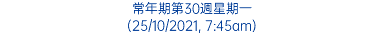 常年期第30週星期一
(25/10/2021, 7:45am)